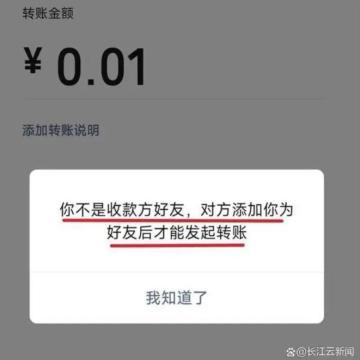 转账金额

¥ 0.01

添加转账说明

你不是收款方好友，对方添加你为好友后才能发起转账

我知道了

@长江云新闻